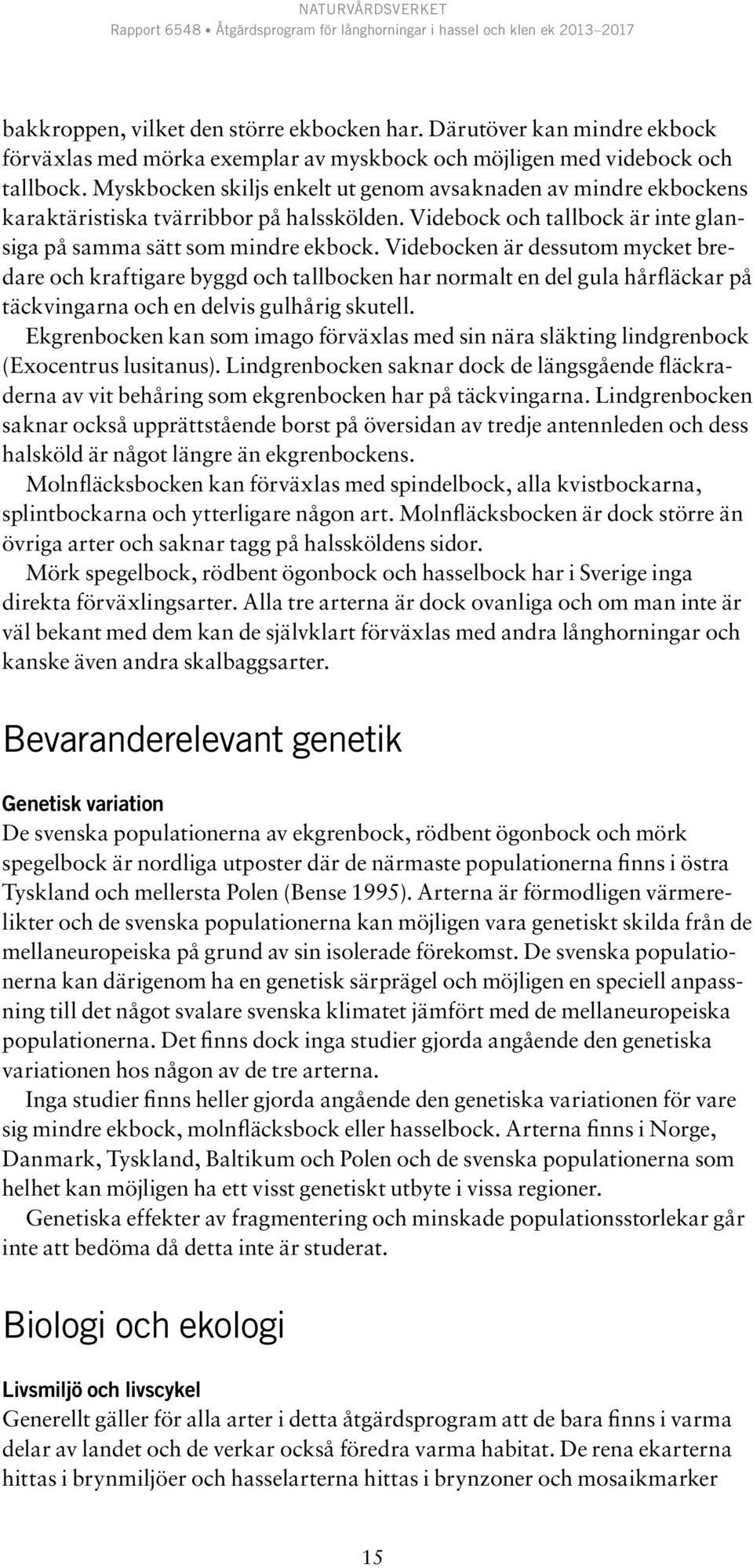 NATURVÅRDSVERKET
Rapport 6548 • Åtgärdsprogram för långhorningar i hassel och klen ek 2013–2017

bakkroppen, vilket den större ekbocken har. Därutöver kan mindre ekbock förväxlas med mörka exemplar av myskbock och möjligen med videbock och tallbock. Myskbocken skiljs enkelt ut genom avsaknaden av mindre ekbockens karaktäristiska tvärribbor på halsskölden. Videbock och tallbock är inte glansiga på samma sätt som mindre ekbock. Videbocken är dessutom mycket bredare och kraftigare byggd och tallbocken har normalt en del gula hårfläckar på täckvingarna och en delvis gulhårig skutell.

Ekgrenbocken kan som imago förväxlas med sin nära släkting lindgrenbock (Exocentrus lusitanus). Lindgrenbocken saknar dock de längsgående fläckraderna av vit behåring som ekgrenbocken har på täckvingarna. Lindgrenbocken saknar också upprättstående borst på översidan av tredje antennleden och dess halsköld är något längre än ekgrenbockens.

Molnfläcksbocken kan förväxlas med spindelbock, alla kvistbockarna, splintbockarna och ytterligare någon art. Molnfläcksbocken är dock större än övriga arter och saknar tagg på halssköldens sidor.

Mörk spegelbock, rödbent ögonbock och hasselbock har i Sverige inga direkta förväxlingsarter. Alla tre arterna är dock ovanliga och om man inte är väl bekant med dem kan de självklart förväxlas med andra långhorningar och kanske även andra skalbaggsarter.

Bevaranderelevant genetik

Genetisk variation
De svenska populationerna av ekgrenbock, rödbent ögonbock och mörk spegelbock är nordliga utposter där de närmaste populationerna finns i östra Tyskland och mellersta Polen (Bense 1995). Arterna är förmodligen värmerelikter och de svenska populationerna kan möjligen vara genetiskt skilda från de mellaneuropeiska på grund av sin isolerade förekomst. De svenska populationerna kan därigenom ha en genetisk särprägel och möjligen en speciell anpassning till det något svalare svenska klimatet jämfört med de mellaneuropeiska populationerna. Det finns dock inga studier gjorda angående den genetiska variationen hos någon av de tre arterna.

Inga studier finns heller gjorda angående den genetiska variationen för vare sig mindre ekbock, molnfläcksbock eller hasselbock. Arterna finns i Norge, Danmark, Tyskland, Baltikum och Polen och de svenska populationerna som helhet kan möjligen ha ett visst genetiskt utbyte i vissa regioner.

Genetiska effekter av fragmentering och minskade populationsstorlekar går inte att bedöma då detta inte är studerat.

Biologi och ekologi

Livsmiljö och livscykel
Generellt gäller för alla arter i detta åtgärdsprogram att de bara finns i varma delar av landet och de verkar också föredra varma habitat. De rena ekarterna hittas i brynmiljöer och hasselarterna hittas i brynzoner och mosaikmarker

15